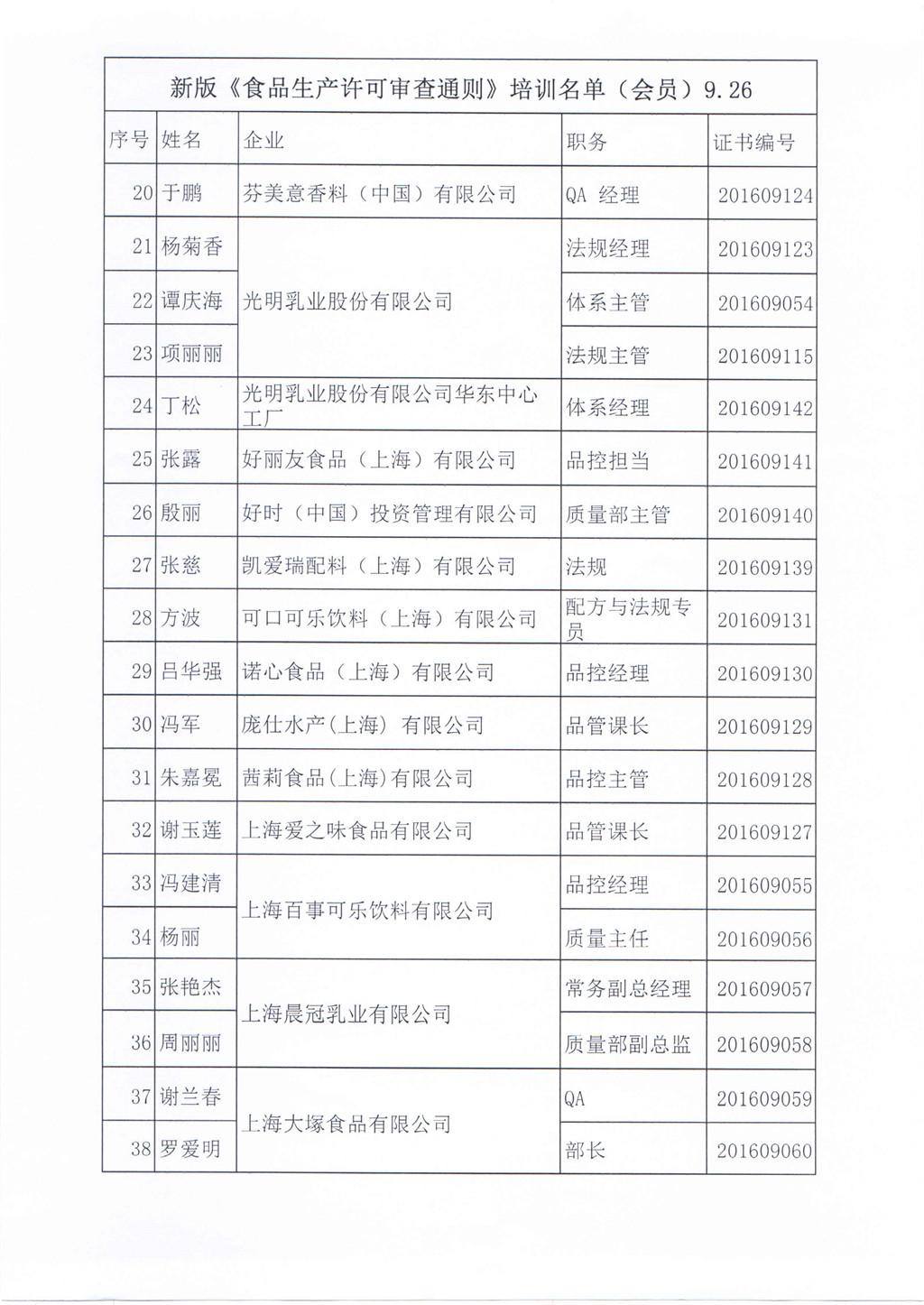 新版《食品生产许可审查通则》培训名单（会员）9.26

| 序号 | 姓名 | 企业 | 职务 | 证书编号 |
|---|---|---|---|---|
| 20 | 于鹏 | 芬美意香料（中国）有限公司 | QA 经理 | 201609124 |
| 21 | 杨菊香 | 光明乳业股份有限公司 | 法规经理 | 201609123 |
| 22 | 谭庆海 | 光明乳业股份有限公司 | 体系主管 | 201609054 |
| 23 | 项丽丽 | 光明乳业股份有限公司 | 法规主管 | 201609115 |
| 24 | 丁松 | 光明乳业股份有限公司华东中心工厂 | 体系经理 | 201609142 |
| 25 | 张露 | 好丽友食品（上海）有限公司 | 品控担当 | 201609141 |
| 26 | 殷丽 | 好时（中国）投资管理有限公司 | 质量部主管 | 201609140 |
| 27 | 张慈 | 凯爱瑞配料（上海）有限公司 | 法规 | 201609139 |
| 28 | 方波 | 可口可乐饮料（上海）有限公司 | 配方与法规专员 | 201609131 |
| 29 | 吕华强 | 诺心食品（上海）有限公司 | 品控经理 | 201609130 |
| 30 | 冯军 | 庞仕水产(上海) 有限公司 | 品管课长 | 201609129 |
| 31 | 朱嘉冕 | 茜莉食品(上海)有限公司 | 品控主管 | 201609128 |
| 32 | 谢玉莲 | 上海爱之味食品有限公司 | 品管课长 | 201609127 |
| 33 | 冯建清 | 上海百事可乐饮料有限公司 | 品控经理 | 201609055 |
| 34 | 杨丽 | 上海百事可乐饮料有限公司 | 质量主任 | 201609056 |
| 35 | 张艳杰 | 上海晨冠乳业有限公司 | 常务副总经理 | 201609057 |
| 36 | 周丽丽 | 上海晨冠乳业有限公司 | 质量部副总监 | 201609058 |
| 37 | 谢兰春 | 上海大塚食品有限公司 | QA | 201609059 |
| 38 | 罗爱明 | 上海大塚食品有限公司 | 部长 | 201609060 |